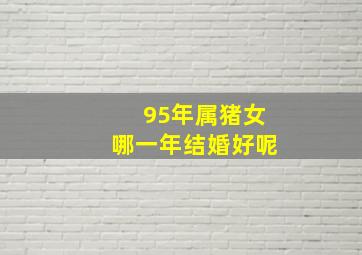 95年属猪女
哪一年结婚好呢